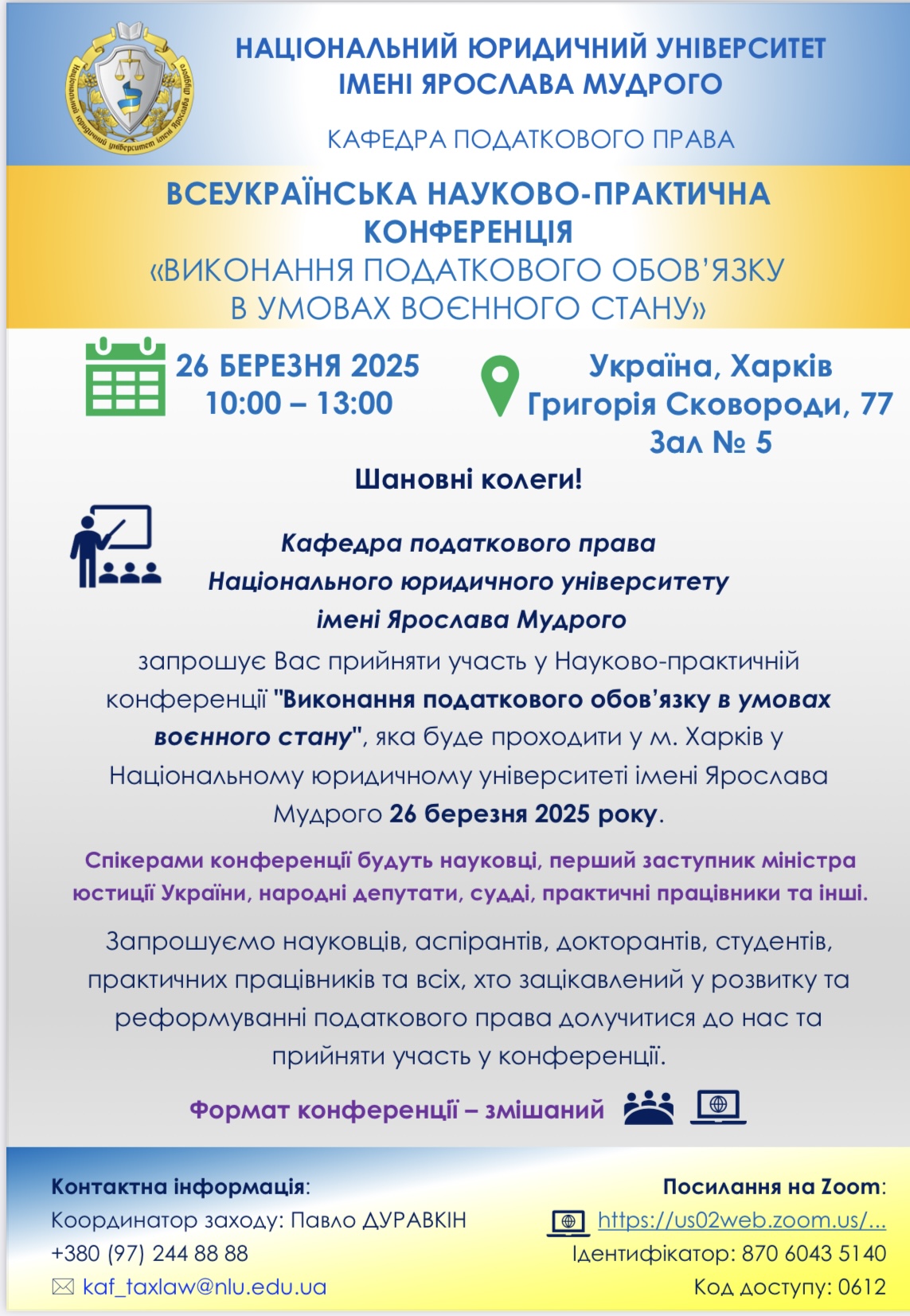 Національний юридичний університет імені Ярослава Мудрого

НАЦІОНАЛЬНИЙ ЮРИДИЧНИЙ УНІВЕРСИТЕТ
ІМЕНІ ЯРОСЛАВА МУДРОГО

КАФЕДРА ПОДАТКОВОГО ПРАВА

ВСЕУКРАЇНСЬКА НАУКОВО-ПРАКТИЧНА КОНФЕРЕНЦІЯ
«ВИКОНАННЯ ПОДАТКОВОГО ОБОВ'ЯЗКУ В УМОВАХ ВОЄННОГО СТАНУ»

26 БЕРЕЗНЯ 2025
10:00 – 13:00

Україна, Харків
Григорія Сковороди, 77
Зал № 5

Шановні колеги!

Кафедра податкового права
Національного юридичного університету
імені Ярослава Мудрого
запрошує Вас прийняти участь у Науково-практичній конференції "Виконання податкового обов'язку в умовах воєнного стану", яка буде проходити у м. Харків у Національному юридичному університеті імені Ярослава Мудрого 26 березня 2025 року.

Спікерами конференції будуть науковці, перший заступник міністра юстиції України, народні депутати, судді, практичні працівники та інші.

Запрошуємо науковців, аспірантів, докторантів, студентів, практичних працівників та всіх, хто зацікавлений у розвитку та реформуванні податкового права долучитися до нас та прийняти участь у конференції.

Формат конференції – змішаний

Контактна інформація:
Координатор заходу: Павло ДУРАВКІН
+380 (97) 244 88 88
kaf_taxlaw@nlu.edu.ua

Посилання на Zoom:
https://us02web.zoom.us/...
Ідентифікатор: 870 6043 5140
Код доступу: 0612